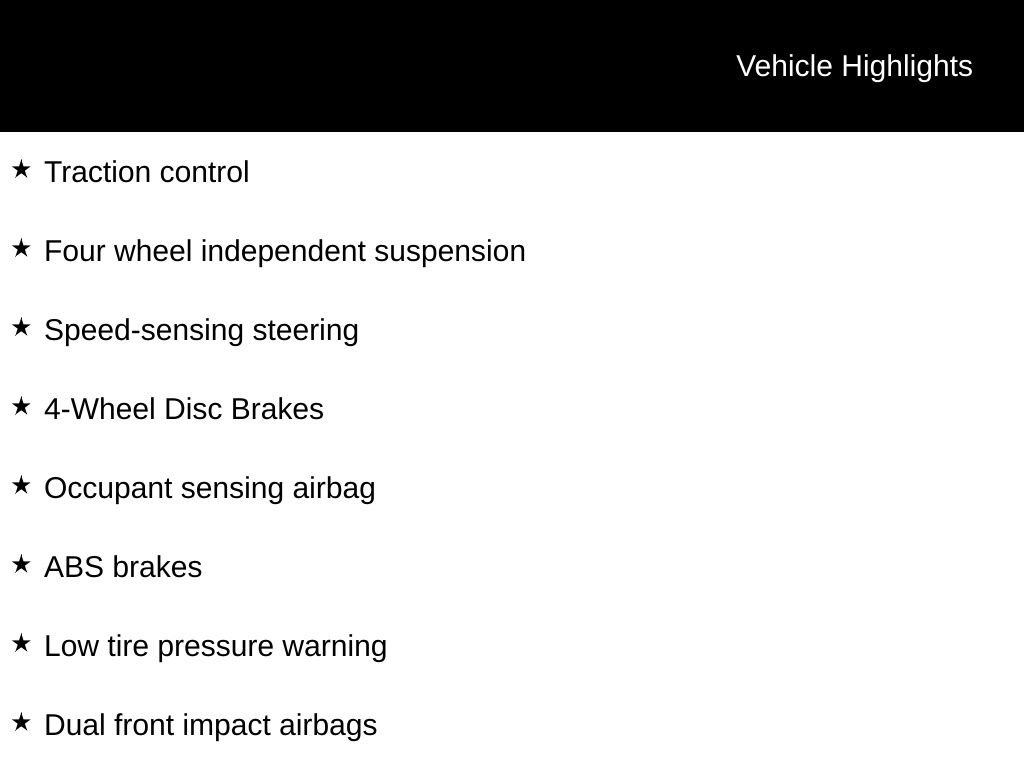 Vehicle Highlights

★ Traction control

★ Four wheel independent suspension

★ Speed-sensing steering

★ 4-Wheel Disc Brakes

★ Occupant sensing airbag

★ ABS brakes

★ Low tire pressure warning

★ Dual front impact airbags